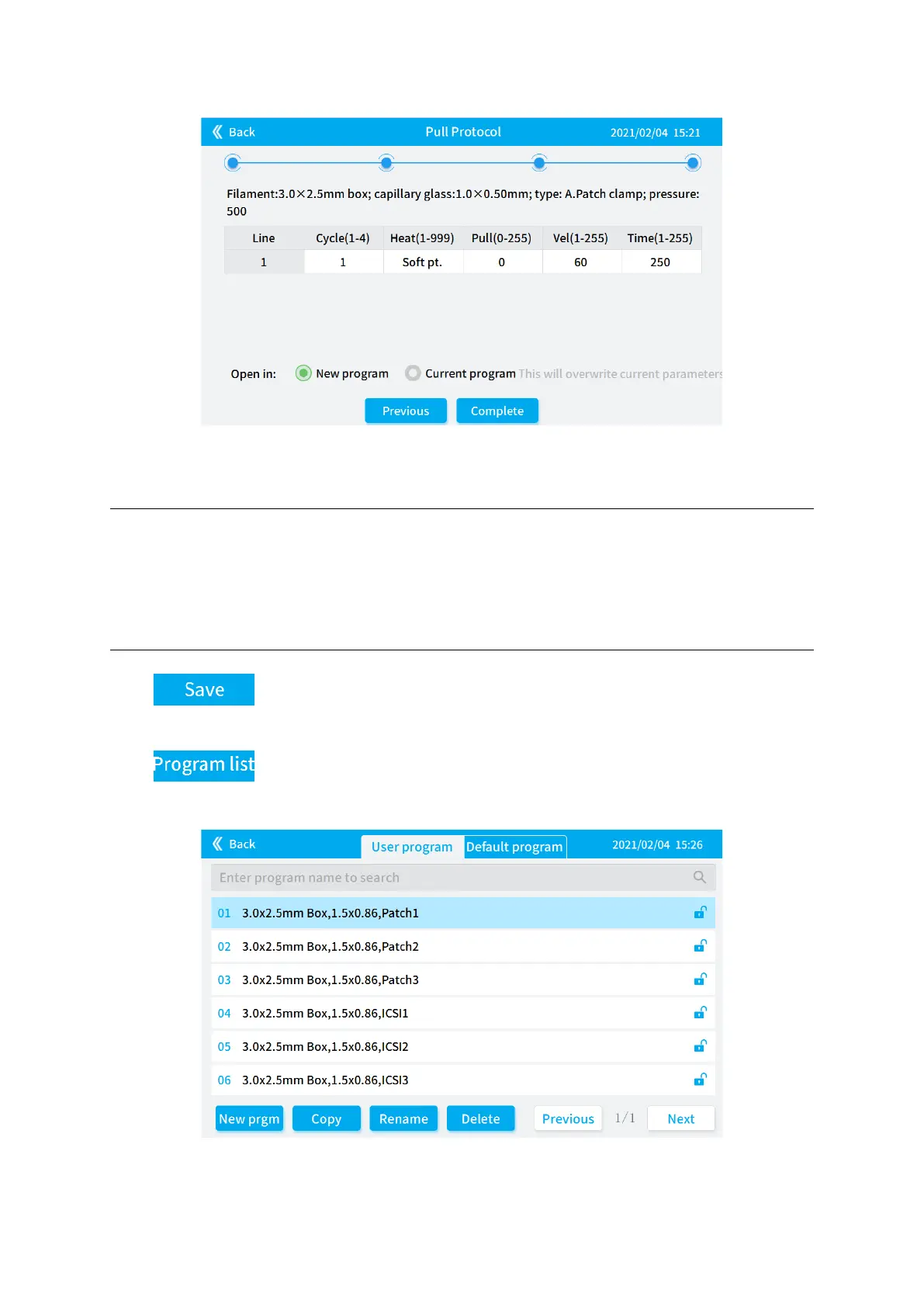 Back Pull Protocol 2021/02/04 15:21

Filament:3.0×2.5mm box; capillary glass:1.0×0.50mm; type: A.Patch clamp; pressure: 500

| Line | Cycle(1-4) | Heat(1-999) | Pull(0-255) | Vel(1-255) | Time(1-255) |
|---|---|---|---|---|---|
| 1 | 1 | Soft pt. | 0 | 60 | 250 |

Open in: New program Current program This will overwrite current parameters

Previous Complete

Save

Program list

Back User program Default program 2021/02/04 15:26

Enter program name to search

01 3.0x2.5mm Box,1.5x0.86,Patch1

02 3.0x2.5mm Box,1.5x0.86,Patch2

03 3.0x2.5mm Box,1.5x0.86,Patch3

04 3.0x2.5mm Box,1.5x0.86,ICSI1

05 3.0x2.5mm Box,1.5x0.86,ICSI2

06 3.0x2.5mm Box,1.5x0.86,ICSI3

New prgm Copy Rename Delete Previous 1/1 Next